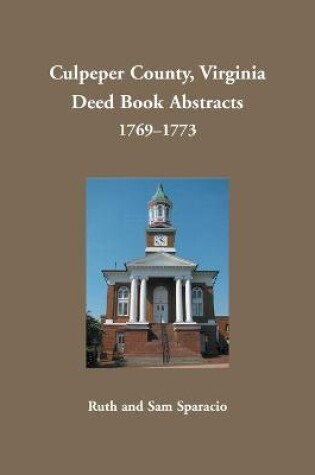 Culpeper County, Virginia
Deed Book Abstracts
1769–1773

Ruth and Sam Sparacio